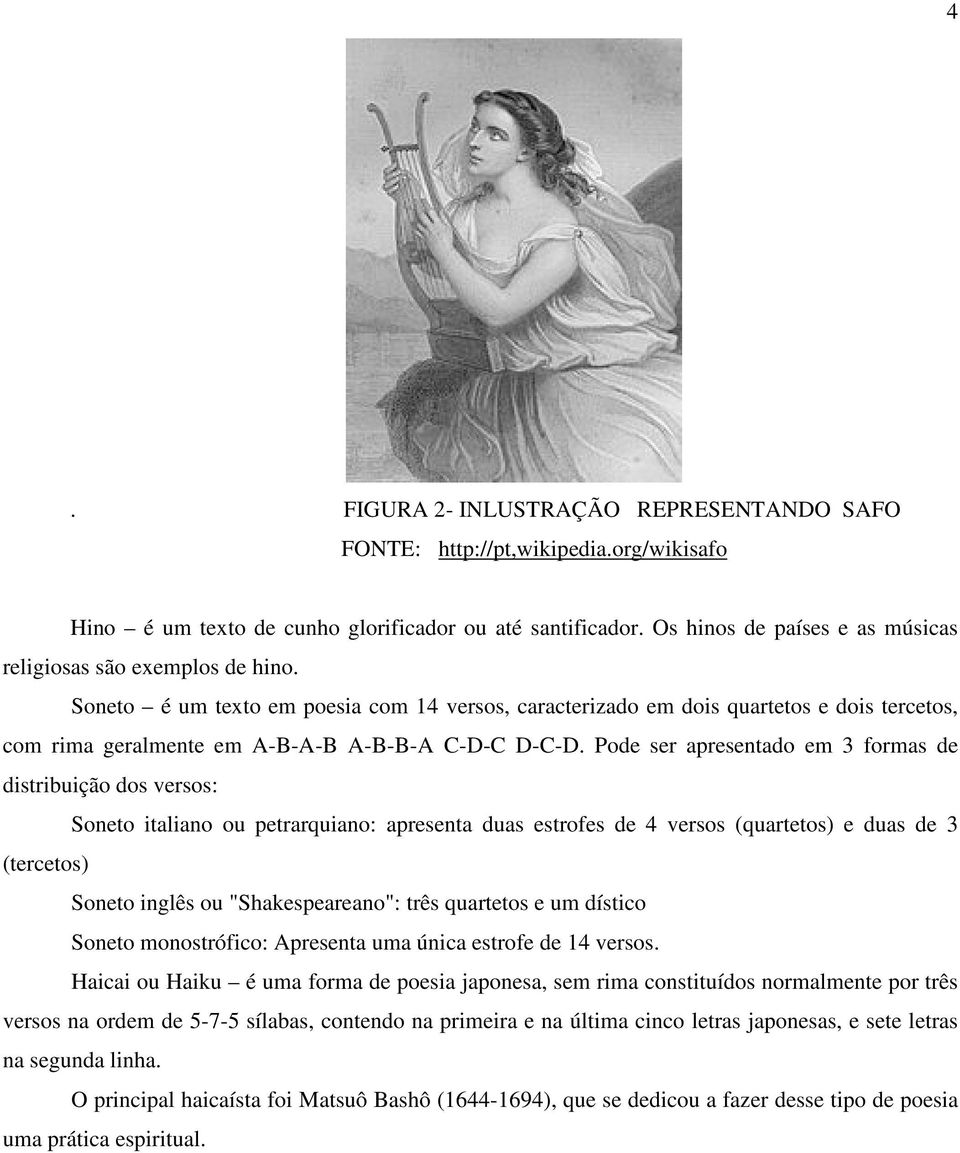 4

. FIGURA 2- INLUSTRAÇÃO REPRESENTANDO SAFO
FONTE: http://pt,wikipedia.org/wikisafo

Hino – é um texto de cunho glorificador ou até santificador. Os hinos de países e as músicas religiosas são exemplos de hino.

Soneto – é um texto em poesia com 14 versos, caracterizado em dois quartetos e dois tercetos, com rima geralmente em A-B-A-B A-B-B-A C-D-C D-C-D. Pode ser apresentado em 3 formas de distribuição dos versos:

Soneto italiano ou petrarquiano: apresenta duas estrofes de 4 versos (quartetos) e duas de 3 (tercetos)

Soneto inglês ou "Shakespeareano": três quartetos e um dístico

Soneto monostrófico: Apresenta uma única estrofe de 14 versos.

Haicai ou Haiku – é uma forma de poesia japonesa, sem rima constituídos normalmente por três versos na ordem de 5-7-5 sílabas, contendo na primeira e na última cinco letras japonesas, e sete letras na segunda linha.

O principal haicaísta foi Matsuô Bashô (1644-1694), que se dedicou a fazer desse tipo de poesia uma prática espiritual.